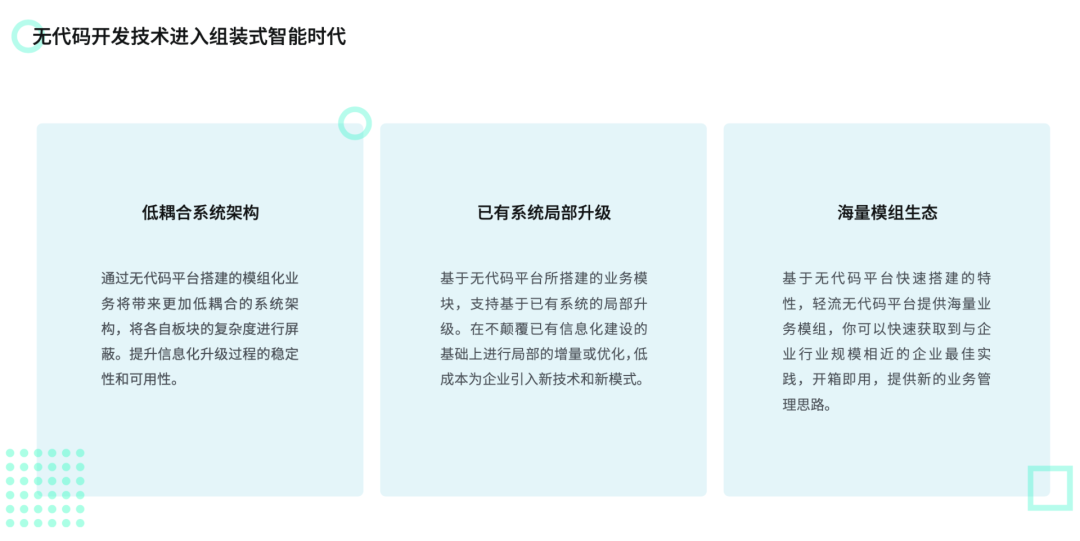 无代码开发技术进入组装式智能时代

低耦合系统架构

通过无代码平台搭建的模组化业务将带来更加低耦合的系统架构，将各自板块的复杂度进行屏蔽。提升信息化升级过程的稳定性和可用性。

已有系统局部升级

基于无代码平台所搭建的业务模块，支持基于已有系统的局部升级。在不颠覆已有信息化建设的基础上进行局部的增量或优化，低成本为企业引入新技术和新模式。

海量模组生态

基于无代码平台快速搭建的特性，轻流无代码平台提供海量业务模组，你可以快速获取到与企业行业规模相近的企业最佳实践，开箱即用，提供新的业务管理思路。